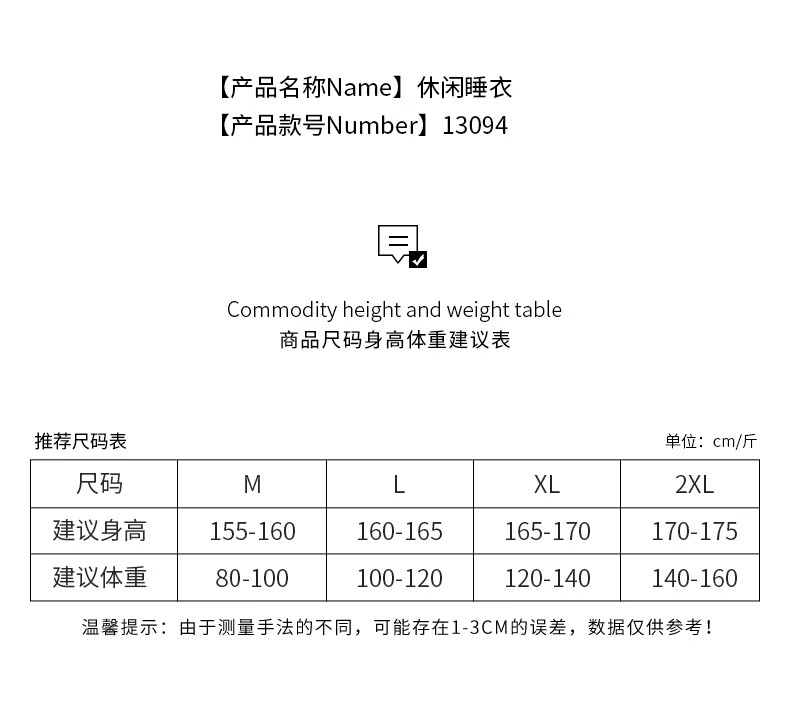 【产品名称Name】休闲睡衣
【产品款号Number】13094

Commodity height and weight table
商品尺码身高体重建议表

推荐尺码表

单位：cm/斤

| 尺码 | M | L | XL | 2XL |
|---|---|---|---|---|
| 建议身高 | 155-160 | 160-165 | 165-170 | 170-175 |
| 建议体重 | 80-100 | 100-120 | 120-140 | 140-160 |

温馨提示：由于测量手法的不同，可能存在1-3CM的误差，数据仅供参考！